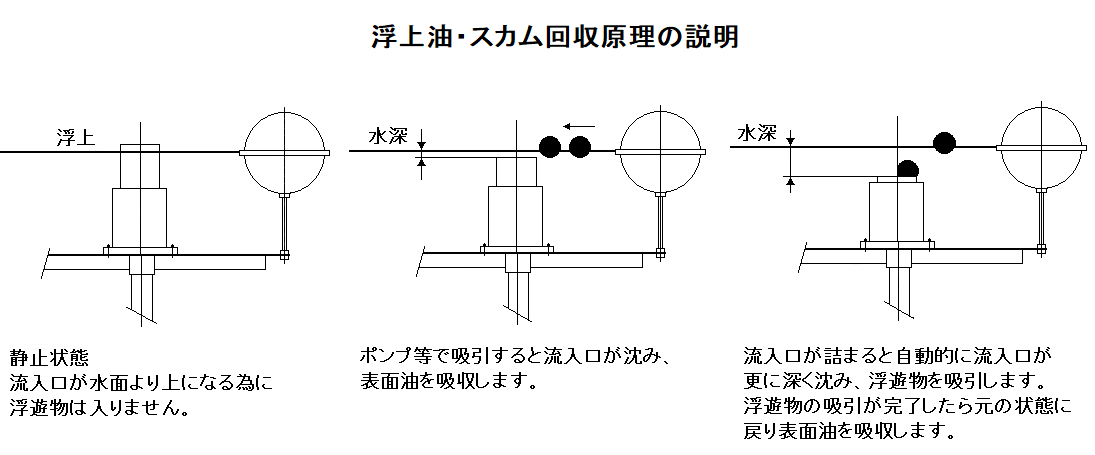 浮上油･スカム回収原理の説明

浮上

水深

水深

静止状態
流入口が水面より上になる為に浮遊物は入りません。

ポンプ等で吸引すると流入口が沈み、表面油を吸収します。

流入口が詰まると自動的に流入口が更に深く沈み、浮遊物を吸引します。
浮遊物の吸引が完了したら元の状態に戻り表面油を吸収します。